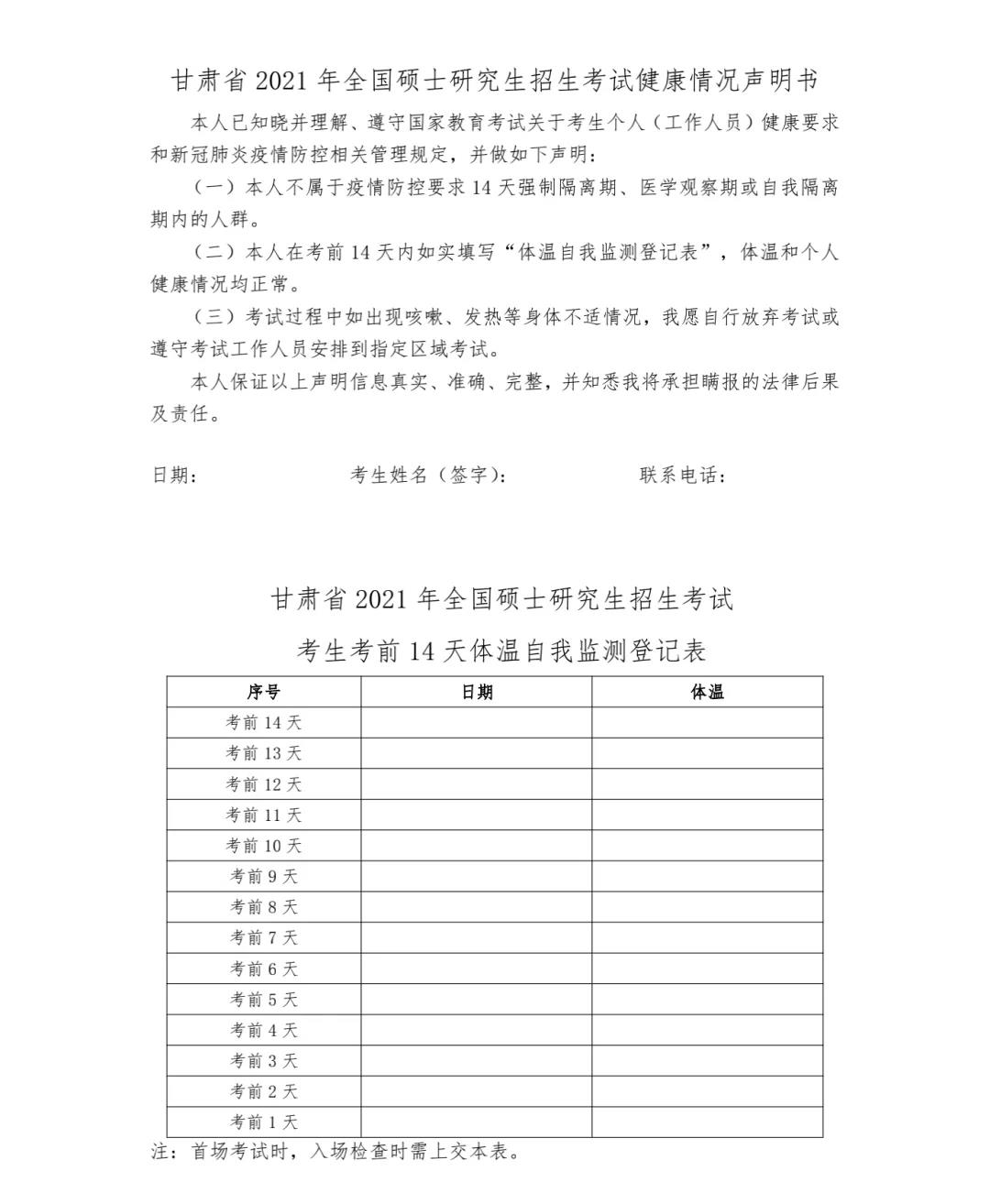 甘肃省 2021 年全国硕士研究生招生考试健康情况声明书

本人已知晓并理解、遵守国家教育考试关于考生个人（工作人员）健康要求和新冠肺炎疫情防控相关管理规定，并做如下声明：

（一）本人不属于疫情防控要求 14 天强制隔离期、医学观察期或自我隔离期内的人群。

（二）本人在考前 14 天内如实填写“体温自我监测登记表”，体温和个人健康情况均正常。

（三）考试过程中如出现咳嗽、发热等身体不适情况，我愿自行放弃考试或遵守考试工作人员安排到指定区域考试。

本人保证以上声明信息真实、准确、完整，并知悉我将承担瞒报的法律后果及责任。

日期： 考生姓名（签字）： 联系电话：

甘肃省 2021 年全国硕士研究生招生考试

考生考前 14 天体温自我监测登记表

| 序号 | 日期 | 体温 |
|---|---|---|
| 考前 14 天 | | |
| 考前 13 天 | | |
| 考前 12 天 | | |
| 考前 11 天 | | |
| 考前 10 天 | | |
| 考前 9 天 | | |
| 考前 8 天 | | |
| 考前 7 天 | | |
| 考前 6 天 | | |
| 考前 5 天 | | |
| 考前 4 天 | | |
| 考前 3 天 | | |
| 考前 2 天 | | |
| 考前 1 天 | | |

注：首场考试时，入场检查时需上交本表。